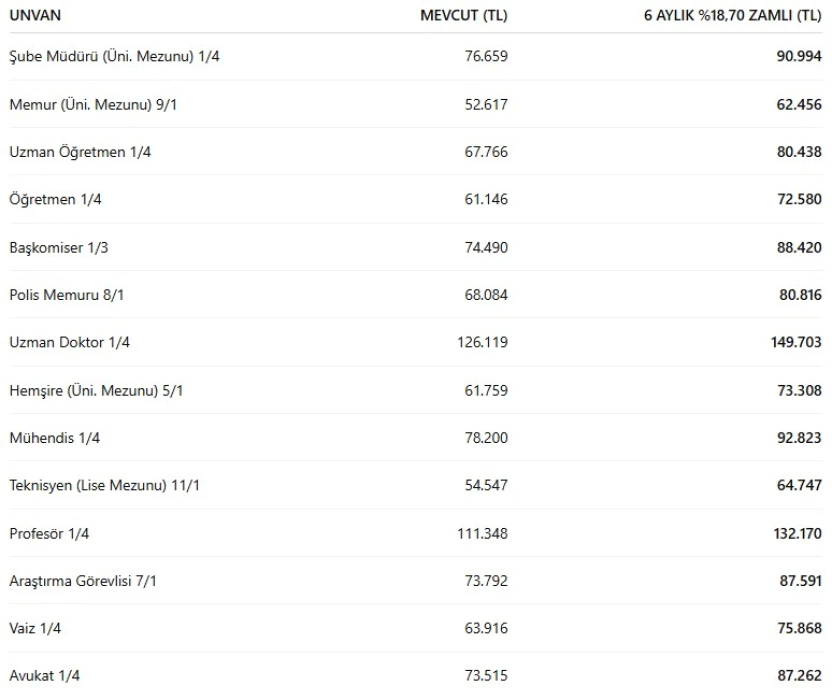 | UNVAN | MEVCUT (TL) | 6 AYLIK %18,70 ZAMLI (TL) |
|---|---|---|
| Şube Müdürü (Üni. Mezunu) 1/4 | 76.659 | 90.994 |
| Memur (Üni. Mezunu) 9/1 | 52.617 | 62.456 |
| Uzman Öğretmen 1/4 | 67.766 | 80.438 |
| Öğretmen 1/4 | 61.146 | 72.580 |
| Başkomiser 1/3 | 74.490 | 88.420 |
| Polis Memuru 8/1 | 68.084 | 80.816 |
| Uzman Doktor 1/4 | 126.119 | 149.703 |
| Hemşire (Üni. Mezunu) 5/1 | 61.759 | 73.308 |
| Mühendis 1/4 | 78.200 | 92.823 |
| Teknisyen (Lise Mezunu) 11/1 | 54.547 | 64.747 |
| Profesör 1/4 | 111.348 | 132.170 |
| Araştırma Görevlisi 7/1 | 73.792 | 87.591 |
| Vaiz 1/4 | 63.916 | 75.868 |
| Avukat 1/4 | 73.515 | 87.262 |